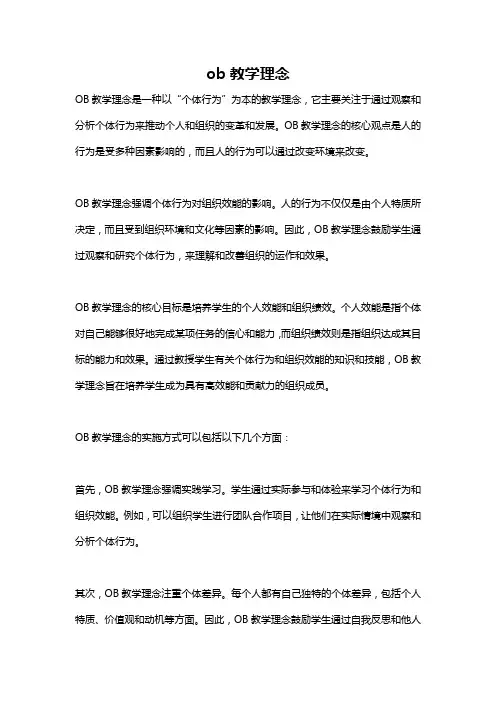 ob 教学理念

OB 教学理念是一种以“个体行为”为本的教学理念，它主要关注于通过观察和分析个体行为来推动个人和组织的变革和发展。OB 教学理念的核心观点是人的行为是受多种因素影响的，而且人的行为可以通过改变环境来改变。

OB 教学理念强调个体行为对组织效能的影响。人的行为不仅仅是由个人特质所决定，而且受到组织环境和文化等因素的影响。因此，OB 教学理念鼓励学生通过观察和研究个体行为，来理解和改善组织的运作和效果。

OB 教学理念的核心目标是培养学生的个人效能和组织绩效。个人效能是指个体对自己能够很好地完成某项任务的信心和能力，而组织绩效则是指组织达成其目标的能力和效果。通过教授学生有关个体行为和组织效能的知识和技能，OB 教学理念旨在培养学生成为具有高效能和贡献力的组织成员。

OB 教学理念的实施方式可以包括以下几个方面：

首先，OB 教学理念强调实践学习。学生通过实际参与和体验来学习个体行为和组织效能。例如，可以组织学生进行团队合作项目，让他们在实际情境中观察和分析个体行为。

其次，OB 教学理念注重个体差异。每个人都有自己独特的个体差异，包括个人特质、价值观和动机等方面。因此，OB 教学理念鼓励学生通过自我反思和他人